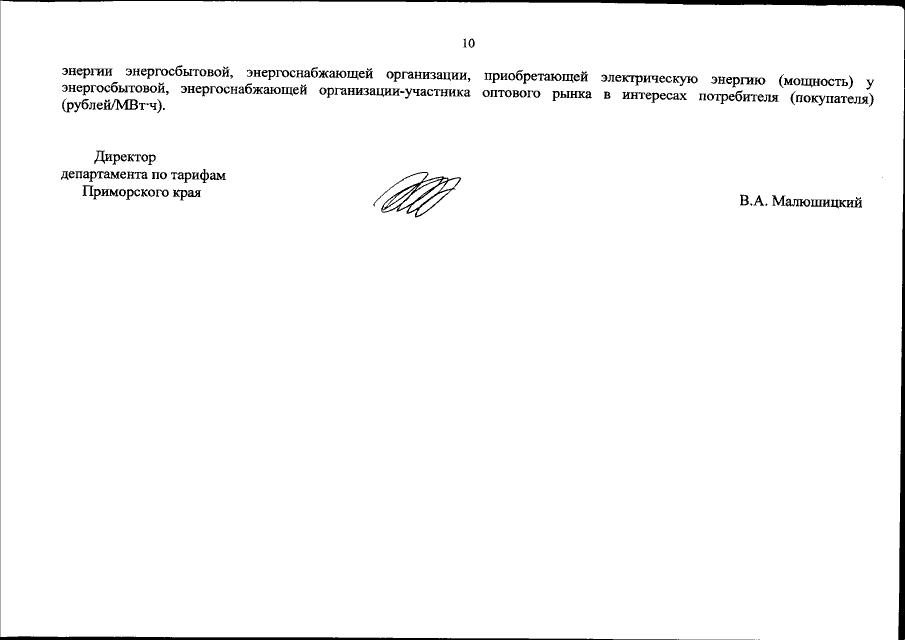 10

энергии энергосбытовой, энергоснабжающей организации, приобретающей электрическую энергию (мощность) у энергосбытовой, энергоснабжающей организации-участника оптового рынка в интересах потребителя (покупателя) (рублей/МВт·ч).

Директор
департамента по тарифам
Приморского края

В.А. Малюшицкий